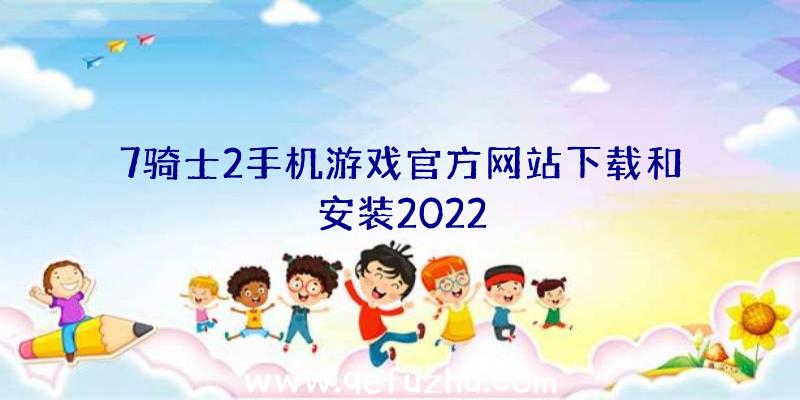 7骑士2手机游戏官方网站下载和安装2022

www.qefuzhu.com